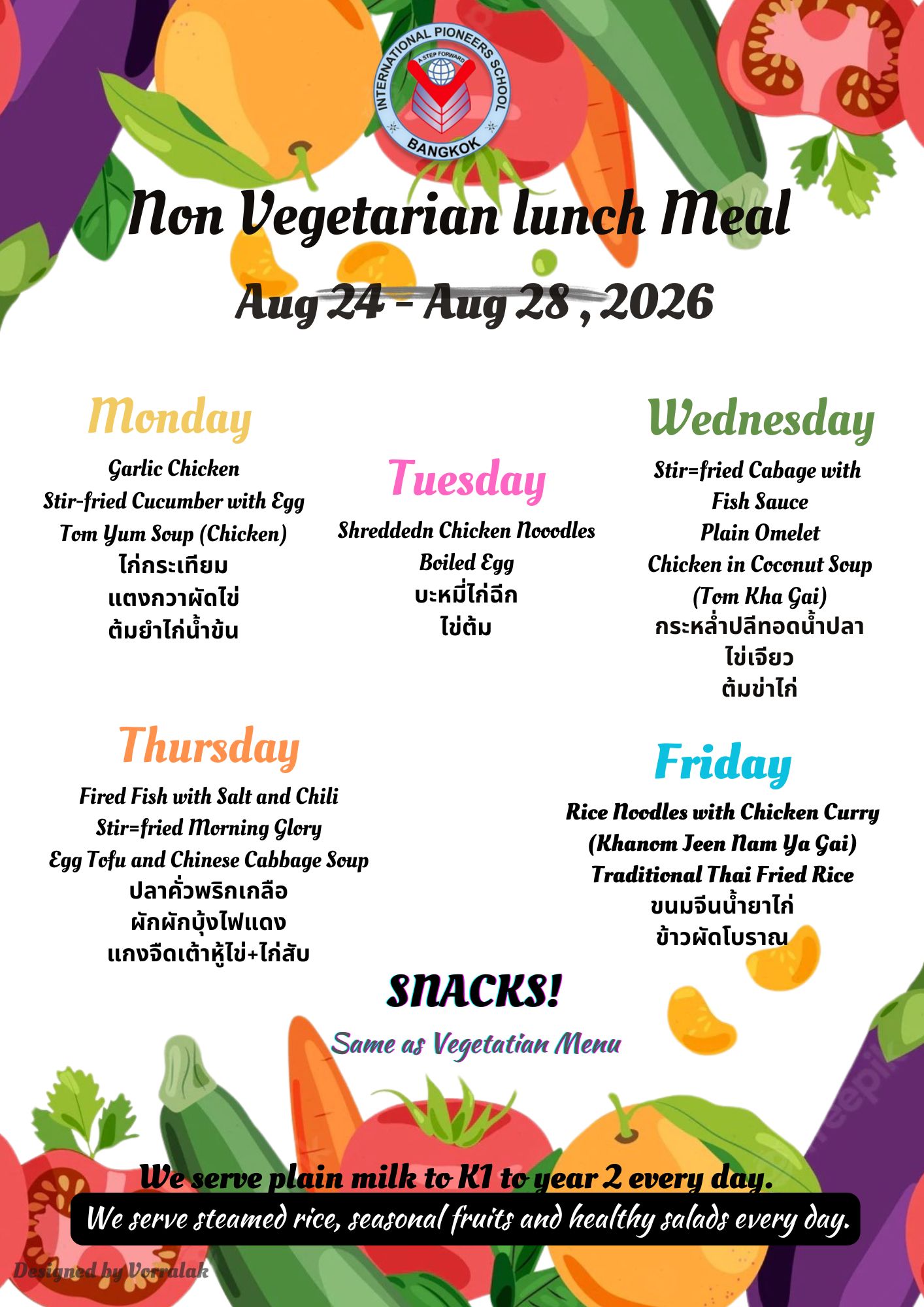 INTERNATIONAL PIONEERS SCHOOL
A STEP FORWARD
BANGKOK

Non Vegetarian lunch Meal

Aug 24 - Aug 28 , 2026

Monday

Garlic Chicken
Stir-fried Cucumber with Egg
Tom Yum Soup (Chicken)
ไก่กระเทียม
แตงกวาผัดไข่
ต้มยำไก่น้ำข้น

Tuesday

Shreddedn Chicken Nooodles
Boiled Egg
บะหมี่ไก่ฉีก
ไข่ต้ม

Wednesday

Stir=fried Cabage with Fish Sauce
Plain Omelet
Chicken in Coconut Soup (Tom Kha Gai)
กระหล่ำปลีทอดน้ำปลา
ไข่เจียว
ต้มข่าไก่

Thursday

Fired Fish with Salt and Chili
Stir=fried Morning Glory
Egg Tofu and Chinese Cabbage Soup
ปลาคั่วพริกเกลือ
ผักผักบุ้งไฟแดง
แกงจืดเต้าหู้ไข่+ไก่สับ

Friday

Rice Noodles with Chicken Curry (Khanom Jeen Nam Ya Gai)
Traditional Thai Fried Rice
ขนมจีนน้ำยาไก่
ข้าวผัดโบราณ

SNACKS!

Same as Vegetatian Menu

We serve plain milk to K1 to year 2 every day.
We serve steamed rice, seasonal fruits and healthy salads every day.

Designed by Vorralak